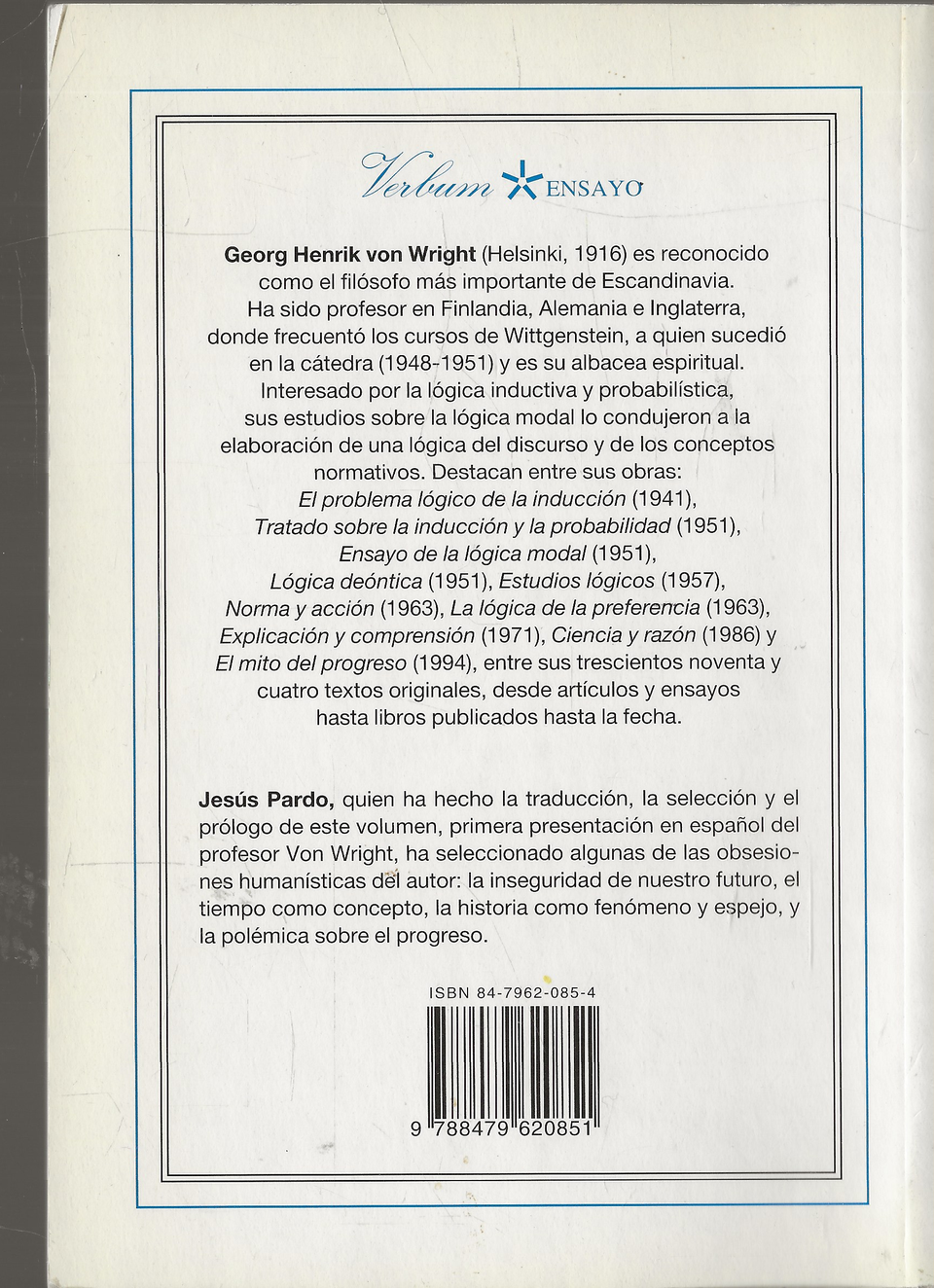 Verbum ENSAYO

Georg Henrik von Wright (Helsinki, 1916) es reconocido como el filósofo más importante de Escandinavia. Ha sido profesor en Finlandia, Alemania e Inglaterra, donde frecuentó los cursos de Wittgenstein, a quien sucedió en la cátedra (1948-1951) y es su albacea espiritual. Interesado por la lógica inductiva y probabilística, sus estudios sobre la lógica modal lo condujeron a la elaboración de una lógica del discurso y de los conceptos normativos. Destacan entre sus obras: El problema lógico de la inducción (1941), Tratado sobre la inducción y la probabilidad (1951), Ensayo de la lógica modal (1951), Lógica deóntica (1951), Estudios lógicos (1957), Norma y acción (1963), La lógica de la preferencia (1963), Explicación y comprensión (1971), Ciencia y razón (1986) y El mito del progreso (1994), entre sus trescientos noventa y cuatro textos originales, desde artículos y ensayos hasta libros publicados hasta la fecha.

Jesús Pardo, quien ha hecho la traducción, la selección y el prólogo de este volumen, primera presentación en español del profesor Von Wright, ha seleccionado algunas de las obsesiones humanísticas del autor: la inseguridad de nuestro futuro, el tiempo como concepto, la historia como fenómeno y espejo, y la polémica sobre el progreso.

ISBN 84-7962-085-4

9 788479 620851